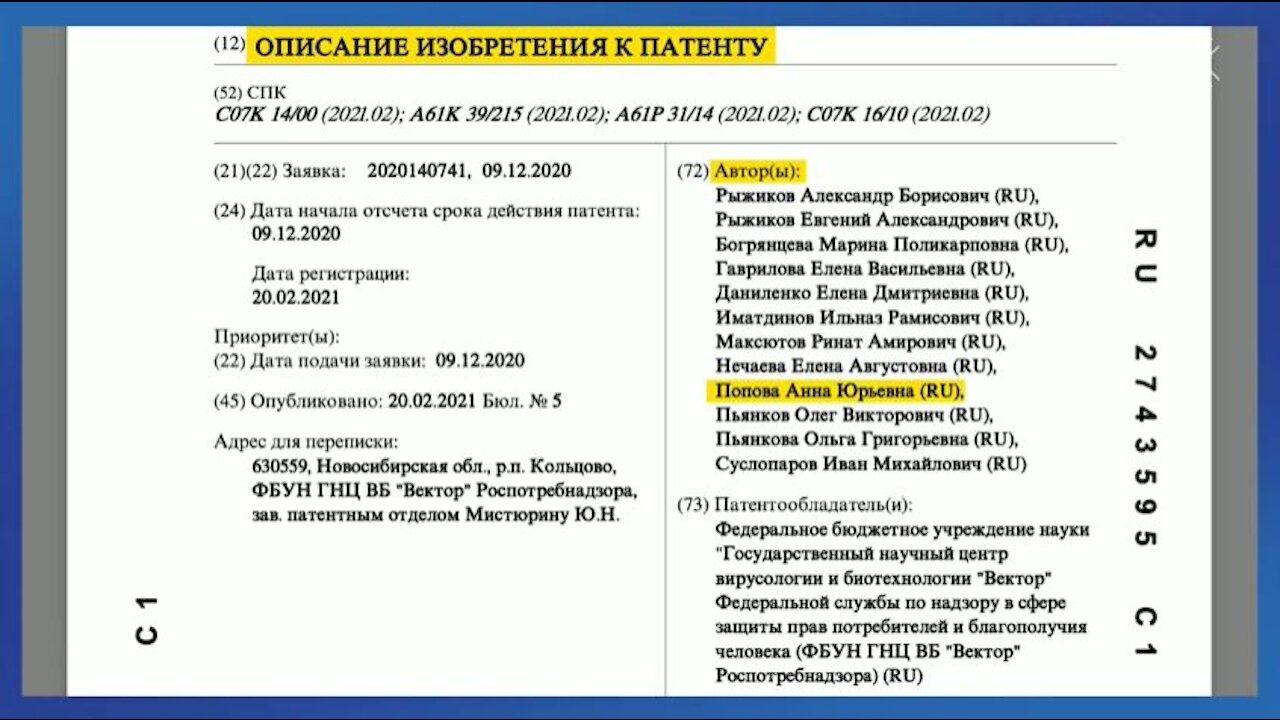 (12) ОПИСАНИЕ ИЗОБРЕТЕНИЯ К ПАТЕНТУ

(52) СПК
C07K 14/00 (2021.02); A61K 39/215 (2021.02); A61P 31/14 (2021.02); C07K 16/10 (2021.02)

(21)(22) Заявка: 2020140741, 09.12.2020

(24) Дата начала отсчета срока действия патента:
09.12.2020

Дата регистрации:
20.02.2021

Приоритет(ы):
(22) Дата подачи заявки: 09.12.2020

(45) Опубликовано: 20.02.2021 Бюл. № 5

Адрес для переписки:
630559, Новосибирская обл., р.п. Кольцово, ФБУН ГНЦ ВБ "Вектор" Роспотребнадзора, зав. патентным отделом Мистюрину Ю.Н.

(72) Автор(ы):
Рыжиков Александр Борисович (RU),
Рыжиков Евгений Александрович (RU),
Богрянцева Марина Поликарповна (RU),
Гаврилова Елена Васильевна (RU),
Даниленко Елена Дмитриевна (RU),
Иматдинов Ильназ Рамисович (RU),
Максютов Ринат Амирович (RU),
Нечаева Елена Августовна (RU),
Попова Анна Юрьевна (RU),
Пьянков Олег Викторович (RU),
Пьянкова Ольга Григорьевна (RU),
Суслопаров Иван Михайлович (RU)

(73) Патентообладатель(и):
Федеральное бюджетное учреждение науки "Государственный научный центр вирусологии и биотехнологии "Вектор" Федеральной службы по надзору в сфере защиты прав потребителей и благополучия человека (ФБУН ГНЦ ВБ "Вектор" Роспотребнадзора) (RU)

RU 2743595 C1

C1